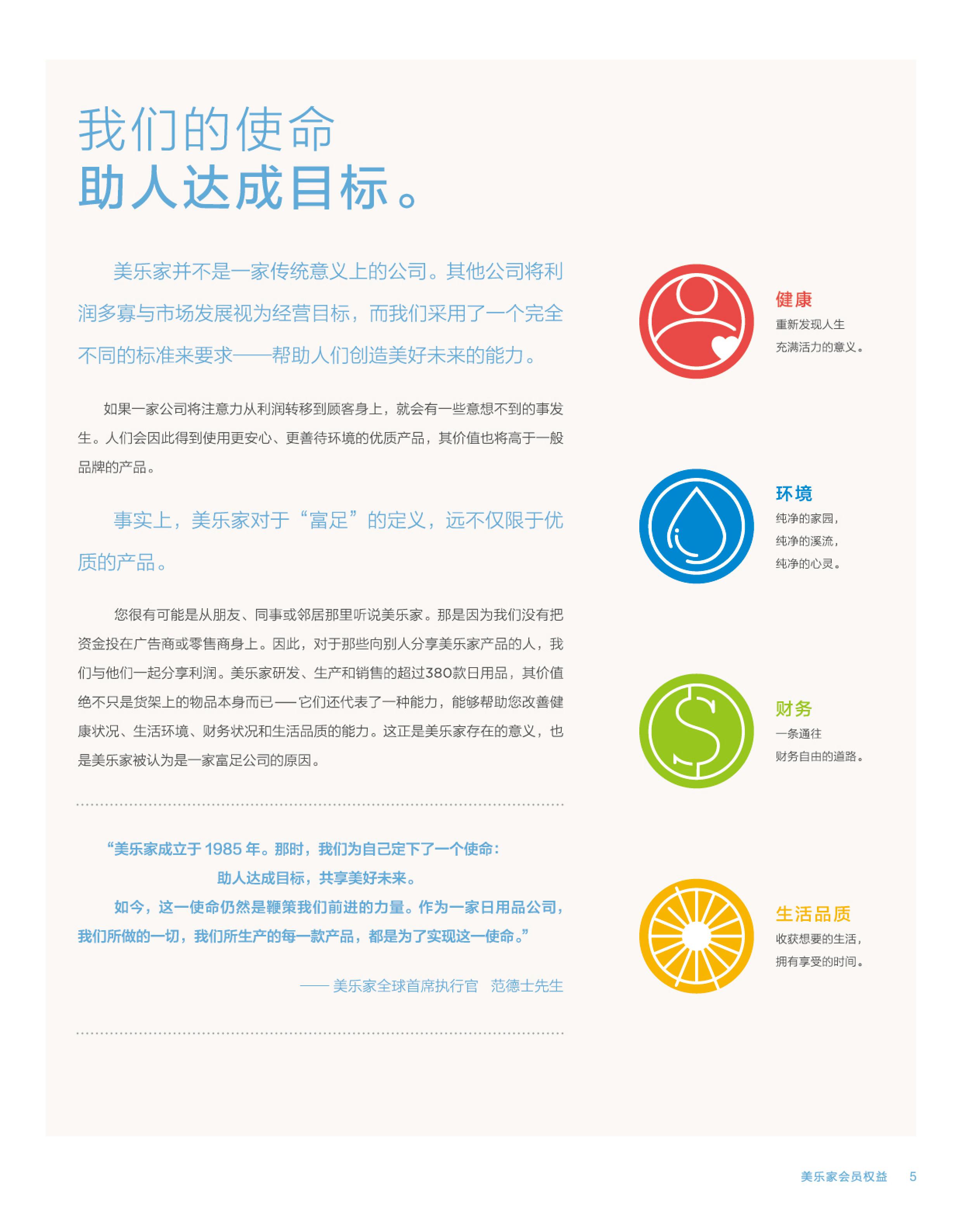 我们的使命
助人达成目标。

美乐家并不是一家传统意义上的公司。其他公司将利润多寡与市场发展视为经营目标，而我们采用了一个完全不同的标准来要求——帮助人们创造美好未来的能力。

如果一家公司将注意力从利润转移到顾客身上，就会有一些意想不到的事发生。人们会因此得到使用更安心、更善待环境的优质产品，其价值也将高于一般品牌的产品。

事实上，美乐家对于“富足”的定义，远不仅限于优质的产品。

您很有可能是从朋友、同事或邻居那里听说美乐家。那是因为我们没有把资金投在广告商或零售商身上。因此，对于那些向别人分享美乐家产品的人，我们与他们一起分享利润。美乐家研发、生产和销售的超过380款日用品，其价值绝不只是货架上的物品本身而已——它们还代表了一种能力，能够帮助您改善健康状况、生活环境、财务状况和生活品质的能力。这正是美乐家存在的意义，也是美乐家被认为是一家富足公司的原因。

“美乐家成立于 1985 年。那时，我们为自己定下了一个使命：
助人达成目标，共享美好未来。
如今，这一使命仍然是鞭策我们前进的力量。作为一家日用品公司，我们所做的一切，我们所生产的每一款产品，都是为了实现这一使命。”

—— 美乐家全球首席执行官　范德士先生

健康
重新发现人生
充满活力的意义。

环境
纯净的家园，
纯净的溪流，
纯净的心灵。

财务
一条通往
财务自由的道路。

生活品质
收获想要的生活，
拥有享受的时间。

美乐家会员权益　5